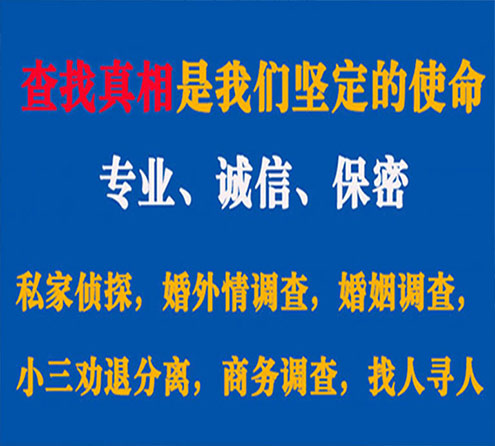 查找真相是我们坚定的使命

专业、诚信、保密

私家侦探，婚外情调查，婚姻调查，

小三劝退分离，商务调查，找人寻人